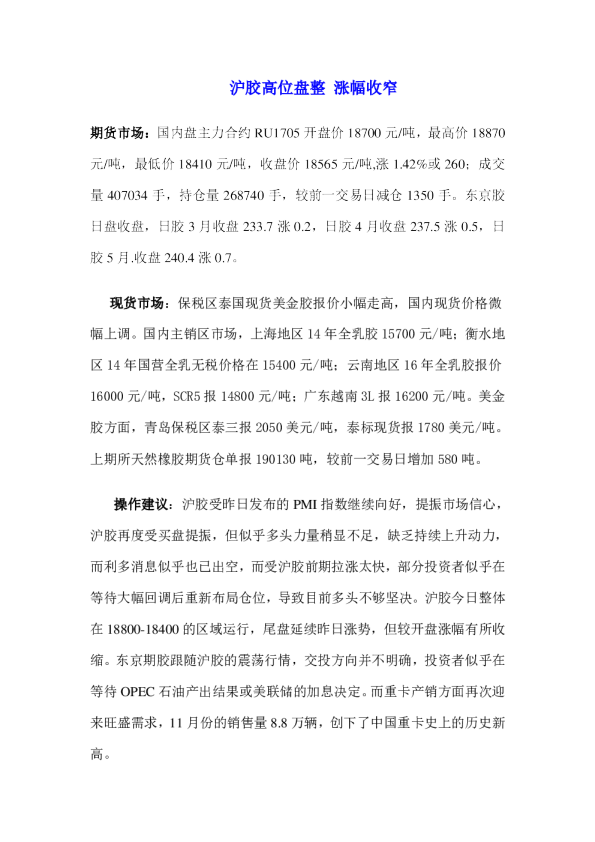 沪胶高位盘整 涨幅收窄

期货市场：国内盘主力合约 RU1705 开盘价 18700 元/吨，最高价 18870 元/吨，最低价 18410 元/吨，收盘价 18565 元/吨,涨 1.42%或 260；成交量 407034 手，持仓量 268740 手，较前一交易日减仓 1350 手。东京胶日盘收盘，日胶 3 月收盘 233.7 涨 0.2，日胶 4 月收盘 237.5 涨 0.5，日胶 5 月.收盘 240.4 涨 0.7。

现货市场：保税区泰国现货美金胶报价小幅走高，国内现货价格微幅上调。国内主销区市场，上海地区 14 年全乳胶 15700 元/吨；衡水地区 14 年国营全乳无税价格在 15400 元/吨；云南地区 16 年全乳胶报价 16000 元/吨，SCR5 报 14800 元/吨；广东越南 3L 报 16200 元/吨。美金胶方面，青岛保税区泰三报 2050 美元/吨，泰标现货报 1780 美元/吨。上期所天然橡胶期货仓单报 190130 吨，较前一交易日增加 580 吨。

操作建议：沪胶受昨日发布的 PMI 指数继续向好，提振市场信心，沪胶再度受买盘提振，但似乎多头力量稍显不足，缺乏持续上升动力，而利多消息似乎也已出空，而受沪胶前期拉涨太快，部分投资者似乎在等待大幅回调后重新布局仓位，导致目前多头不够坚决。沪胶今日整体在 18800-18400 的区域运行，尾盘延续昨日涨势，但较开盘涨幅有所收缩。东京期胶跟随沪胶的震荡行情，交投方向并不明确，投资者似乎在等待 OPEC 石油产出结果或美联储的加息决定。而重卡产销方面再次迎来旺盛需求，11 月份的销售量 8.8 万辆，创下了中国重卡史上的历史新高。